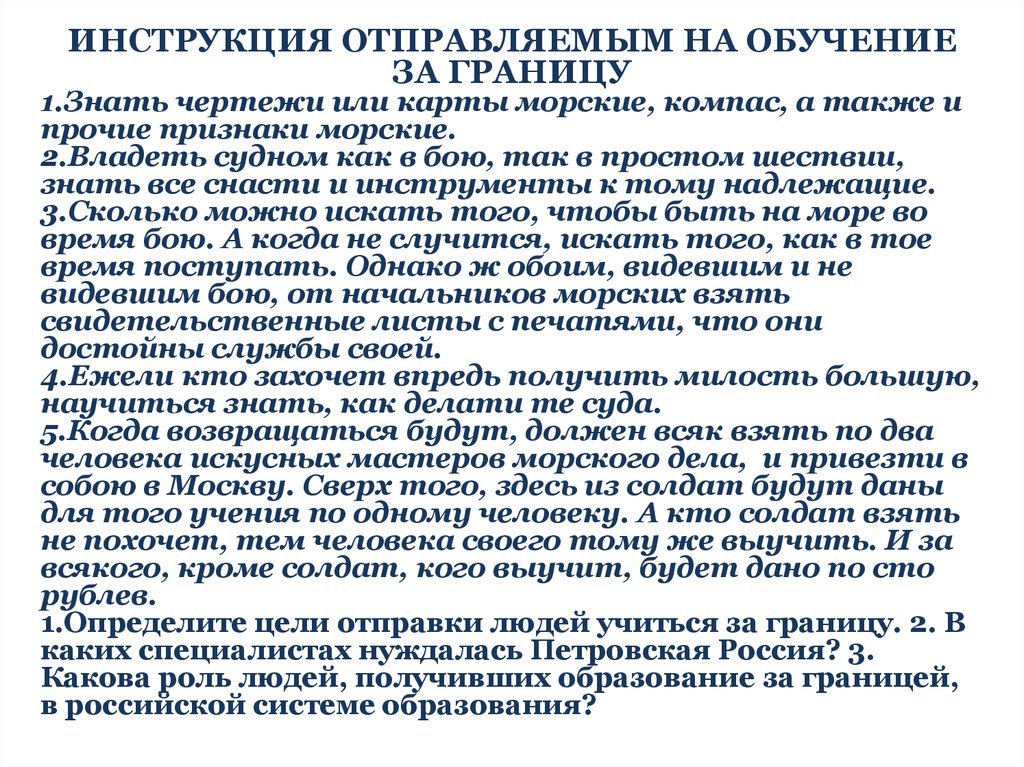 ИНСТРУКЦИЯ ОТПРАВЛЯЕМЫМ НА ОБУЧЕНИЕ ЗА ГРАНИЦУ

1.Знать чертежи или карты морские, компас, а также и прочие признаки морские.
2.Владеть судном как в бою, так в простом шествии, знать все снасти и инструменты к тому надлежащие.
3.Сколько можно искать того, чтобы быть на море во время бою. А когда не случится, искать того, как в тое время поступать. Однако ж обоим, видевшим и не видевшим бою, от начальников морских взять свидетельственные листы с печатями, что они достойны службы своей.
4.Ежели кто захочет впредь получить милость большую, научиться знать, как делати те суда.
5.Когда возвращаться будут, должен всяк взять по два человека искусных мастеров морского дела, и привезти в собою в Москву. Сверх того, здесь из солдат будут даны для того учения по одному человеку. А кто солдат взять не похочет, тем человека своего тому же выучить. И за всякого, кроме солдат, кого выучит, будет дано по сто рублев.
1.Определите цели отправки людей учиться за границу. 2. В каких специалистах нуждалась Петровская Россия? 3. Какова роль людей, получивших образование за границей, в российской системе образования?